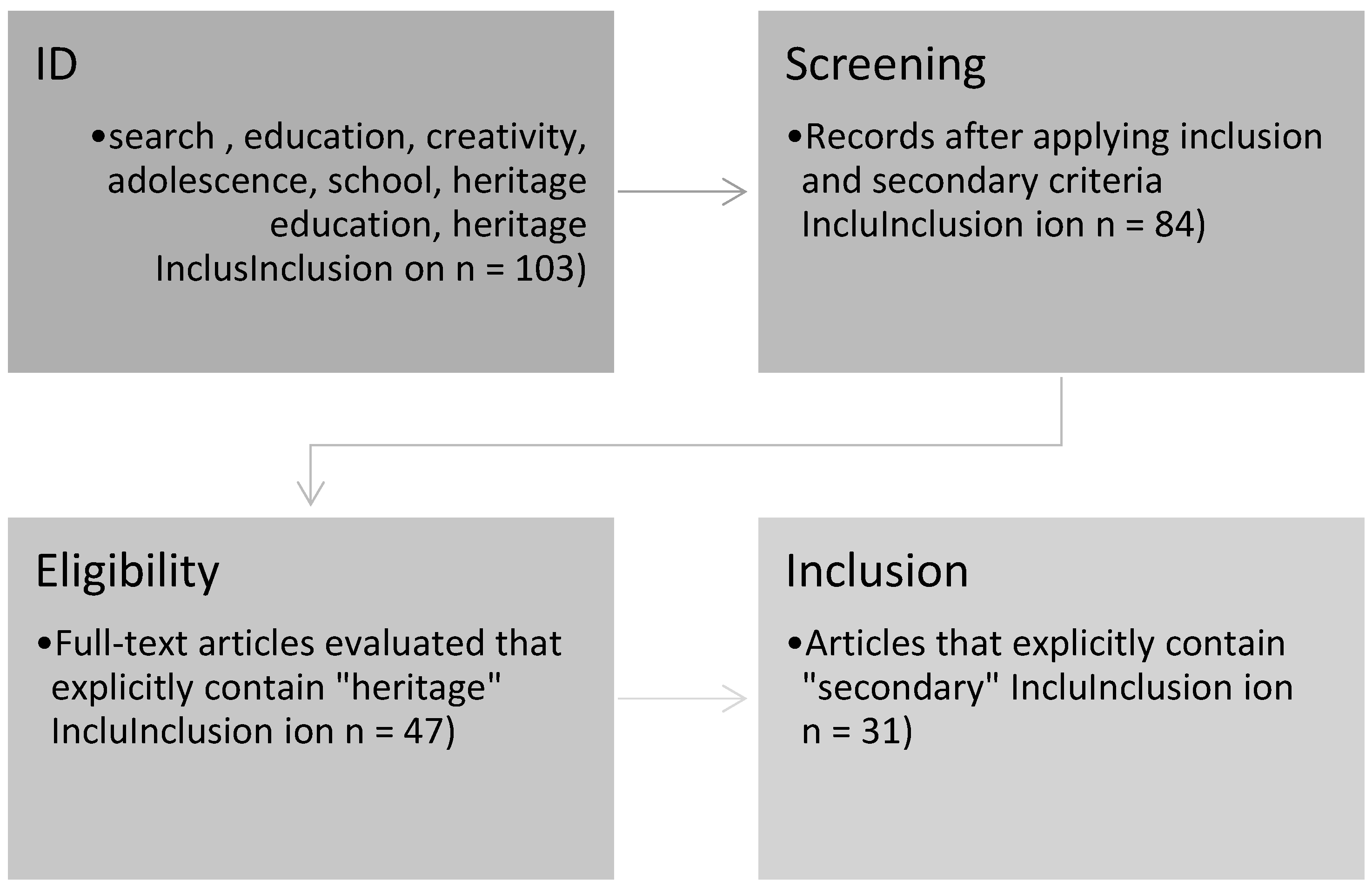 ID

•search , education, creativity, adolescence, school, heritage education, heritage InclusInclusion on n = 103)

Screening

•Records after applying inclusion and secondary criteria IncluInclusion ion n = 84)

Eligibility

•Full-text articles evaluated that explicitly contain "heritage" IncluInclusion ion n = 47)

Inclusion

•Articles that explicitly contain "secondary" IncluInclusion ion n = 31)